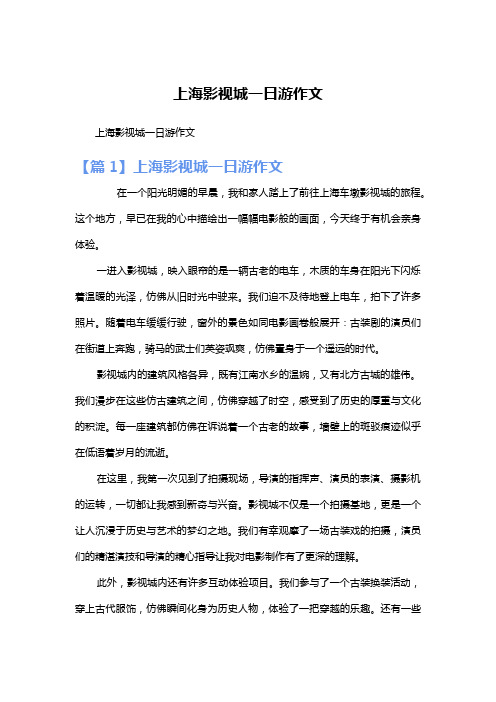 上海影视城一日游作文

上海影视城一日游作文

【篇 1】上海影视城一日游作文

在一个阳光明媚的早晨，我和家人踏上了前往上海车墩影视城的旅程。这个地方，早已在我的心中描绘出一幅幅电影般的画面，今天终于有机会亲身体验。

一进入影视城，映入眼帘的是一辆古老的电车，木质的车身在阳光下闪烁着温暖的光泽，仿佛从旧时光中驶来。我们迫不及待地登上电车，拍下了许多照片。随着电车缓缓行驶，窗外的景色如同电影画卷般展开：古装剧的演员们在街道上奔跑，骑马的武士们英姿飒爽，仿佛置身于一个遥远的时代。

影视城内的建筑风格各异，既有江南水乡的温婉，又有北方古城的雄伟。我们漫步在这些仿古建筑之间，仿佛穿越了时空，感受到了历史的厚重与文化的积淀。每一座建筑都仿佛在诉说着一个古老的故事，墙壁上的斑驳痕迹似乎在低语着岁月的流逝。

在这里，我第一次见到了拍摄现场，导演的指挥声、演员的表演、摄影机的运转，一切都让我感到新奇与兴奋。影视城不仅是一个拍摄基地，更是一个让人沉浸于历史与艺术的梦幻之地。我们有幸观摩了一场古装戏的拍摄，演员们的精湛演技和导演的精心指导让我对电影制作有了更深的理解。

此外，影视城内还有许多互动体验项目。我们参与了一个古装换装活动，穿上古代服饰，仿佛瞬间化身为历史人物，体验了一把穿越的乐趣。还有一些